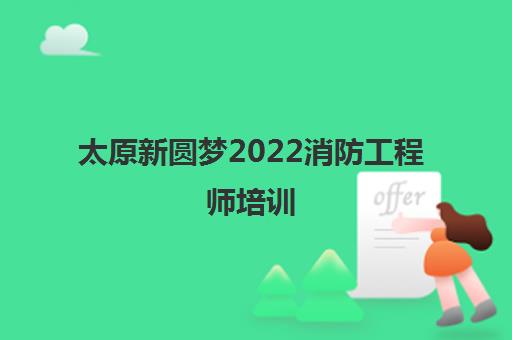 太原新圆梦2022消防工程师培训

offer